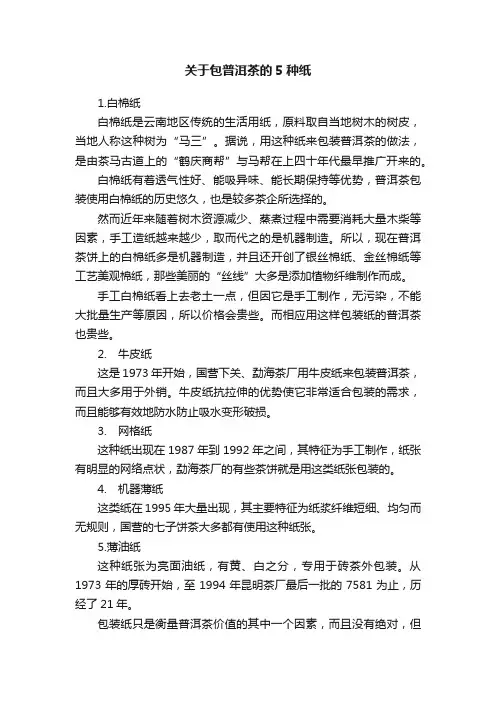 关于包普洱茶的 5 种纸

1.白棉纸

白棉纸是云南地区传统的生活用纸，原料取自当地树木的树皮，当地人称这种树为“马三”。据说，用这种纸来包装普洱茶的做法，是由茶马古道上的“鹤庆商帮”与马帮在上四十年代最早推广开来的。

白棉纸有着透气性好、能吸异味、能长期保持等优势，普洱茶包装使用白棉纸的历史悠久，也是较多茶企所选择的。

然而近年来随着树木资源减少、蒸煮过程中需要消耗大量木柴等因素，手工造纸越来越少，取而代之的是机器制造。所以，现在普洱茶饼上的白棉纸多是机器制造，并且还开创了银丝棉纸、金丝棉纸等工艺美观棉纸，那些美丽的“丝线”大多是添加植物纤维制作而成。

手工白棉纸看上去老土一点，但因它是手工制作，无污染，不能大批量生产等原因，所以价格会贵些。而相应用这样包装纸的普洱茶也贵些。

2. 牛皮纸

这是 1973 年开始，国营下关、勐海茶厂用牛皮纸来包装普洱茶，而且大多用于外销。牛皮纸抗拉伸的优势使它非常适合包装的需求，而且能够有效地防水防止吸水变形破损。

3. 网格纸

这种纸出现在 1987 年到 1992 年之间，其特征为手工制作，纸张有明显的网络点状，勐海茶厂的有些茶饼就是用这类纸张包装的。

4. 机器薄纸

这类纸在 1995 年大量出现，其主要特征为纸浆纤维短细、均匀而无规则，国营的七子饼茶大多都有使用这种纸张。

5.薄油纸

这种纸张为亮面油纸，有黄、白之分，专用于砖茶外包装。从 1973 年的厚砖开始，至 1994 年昆明茶厂最后一批的 7581 为止，历经了 21 年。

包装纸只是衡量普洱茶价值的其中一个因素，而且没有绝对，但